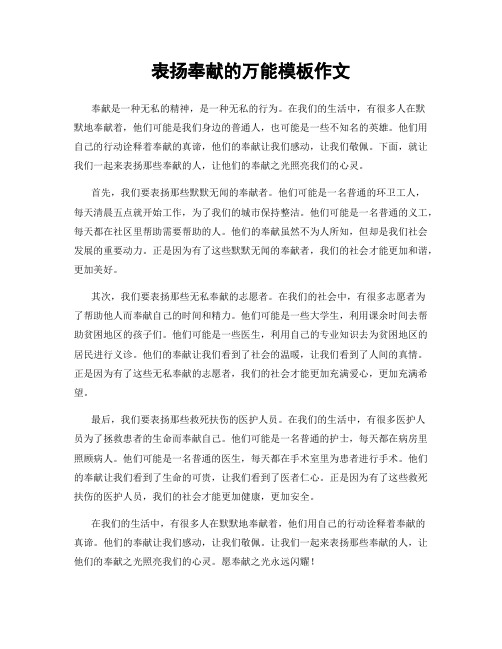 表扬奉献的万能模板作文

奉献是一种无私的精神，是一种无私的行为。在我们的生活中，有很多人在默默地奉献着，他们可能是我们身边的普通人，也可能是一些不知名的英雄。他们用自己的行动诠释着奉献的真谛，他们的奉献让我们感动，让我们敬佩。下面，就让我们一起来表扬那些奉献的人，让他们的奉献之光照亮我们的心灵。

首先，我们要表扬那些默默无闻的奉献者。他们可能是一名普通的环卫工人，每天清晨五点就开始工作，为了我们的城市保持整洁。他们可能是一名普通的义工，每天都在社区里帮助需要帮助的人。他们的奉献虽然不为人所知，但却是我们社会发展的重要动力。正是因为有了这些默默无闻的奉献者，我们的社会才能更加和谐，更加美好。

其次，我们要表扬那些无私奉献的志愿者。在我们的社会中，有很多志愿者为了帮助他人而奉献自己的时间和精力。他们可能是一些大学生，利用课余时间去帮助贫困地区的孩子们。他们可能是一些医生，利用自己的专业知识去为贫困地区的居民进行义诊。他们的奉献让我们看到了社会的温暖，让我们看到了人间的真情。正是因为有了这些无私奉献的志愿者，我们的社会才能更加充满爱心，更加充满希望。

最后，我们要表扬那些救死扶伤的医护人员。在我们的生活中，有很多医护人员为了拯救患者的生命而奉献自己。他们可能是一名普通的护士，每天都在病房里照顾病人。他们可能是一名普通的医生，每天都在手术室里为患者进行手术。他们的奉献让我们看到了生命的可贵，让我们看到了医者仁心。正是因为有了这些救死扶伤的医护人员，我们的社会才能更加健康，更加安全。

在我们的生活中，有很多人在默默地奉献着，他们用自己的行动诠释着奉献的真谛。他们的奉献让我们感动，让我们敬佩。让我们一起来表扬那些奉献的人，让他们的奉献之光照亮我们的心灵。愿奉献之光永远闪耀！